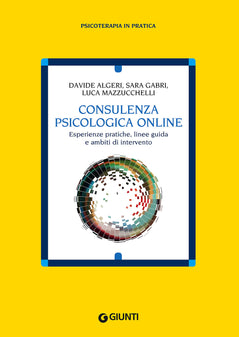 PSICOTERAPIA IN PRATICA

DAVIDE ALGERI, SARA GABRI, LUCA MAZZUCCHELLI

CONSULENZA PSICOLOGICA ONLINE

Esperienze pratiche, linee guida e ambiti di intervento

GIUNTI